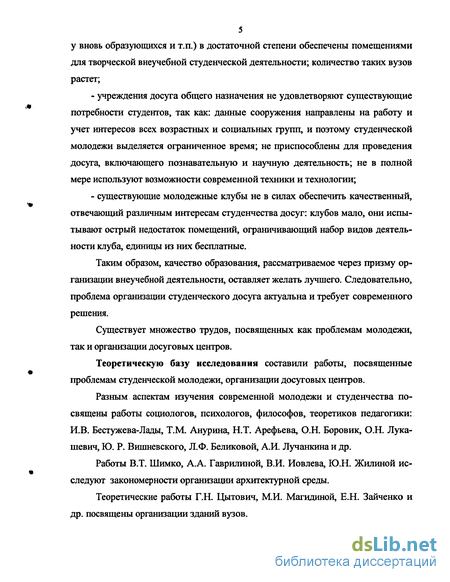 5

у вновь образующихся и т.п.) в достаточной степени обеспечены помещениями для творческой внеучебной студенческой деятельности; количество таких вузов растет;

- учреждения досуга общего назначения не удовлетворяют существующие потребности студентов, так как: данные сооружения направлены на работу и учет интересов всех возрастных и социальных групп, и поэтому студенческой молодежи выделяется ограниченное время; не приспособлены для проведения досуга, включающего познавательную и научную деятельность; не в полной мере используют возможности современной техники и технологии;

- существующие молодежные клубы не в силах обеспечить качественный, отвечающий различным интересам студенчества досуг: клубов мало, они испытывают острый недостаток помещений, ограничивающий набор видов деятельности клуба, единицы из них бесплатные.

Таким образом, качество образования, рассматриваемое через призму организации внеучебной деятельности, оставляет желать лучшего. Следовательно, проблема организации студенческого досуга актуальна и требует современного решения.

Существует множество трудов, посвященных как проблемам молодежи, так и организации досуговых центров.

Теоретическую базу исследования составили работы, посвященные проблемам студенческой молодежи, организации досуговых центров.

Разным аспектам изучения современной молодежи и студенчества посвящены работы социологов, психологов, философов, теоретиков педагогики: И.В. Бестужева-Лады, Т.М. Анурина, Н.Т. Арефьева, О.Н. Боровик, О.Н. Лукашевич, Ю. Р. Вишневского, Л.Ф. Беликовой, А.И. Лучанкина и др.

Работы В.Т. Шимко, А.А. Гаврилиной, В.И. Иовлева, Ю.Н. Жилиной исследуют закономерности организации архитектурной среды.

Теоретические работы Г.Н. Цытович, М.И. Магидиной, Е.Н. Зайченко и др. посвящены организации зданий вузов.

dsLib.net
библиотека диссертаций